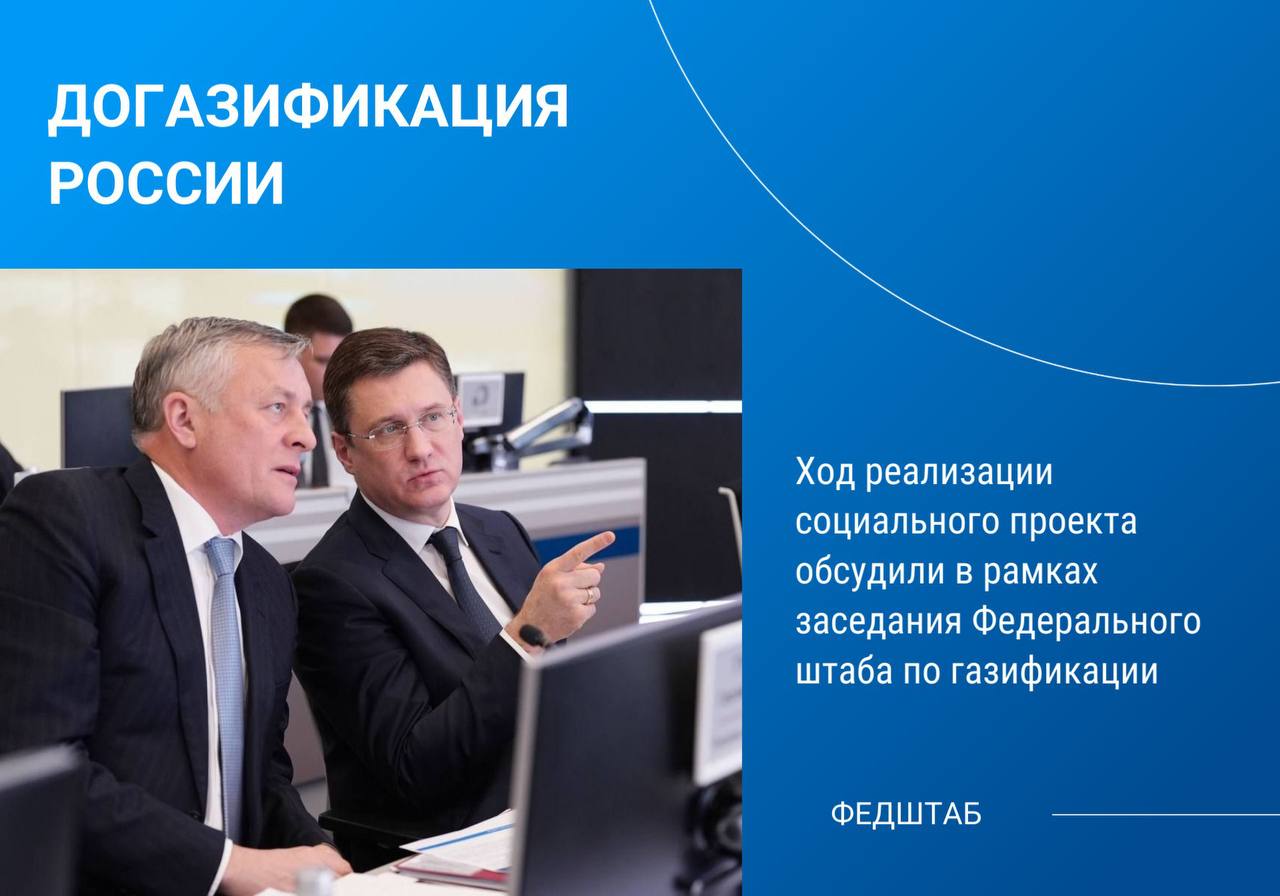 ДОГАЗИФИКАЦИЯ РОССИИ

Ход реализации социального проекта обсудили в рамках заседания Федерального штаба по газификации

ФЕДШТАБ